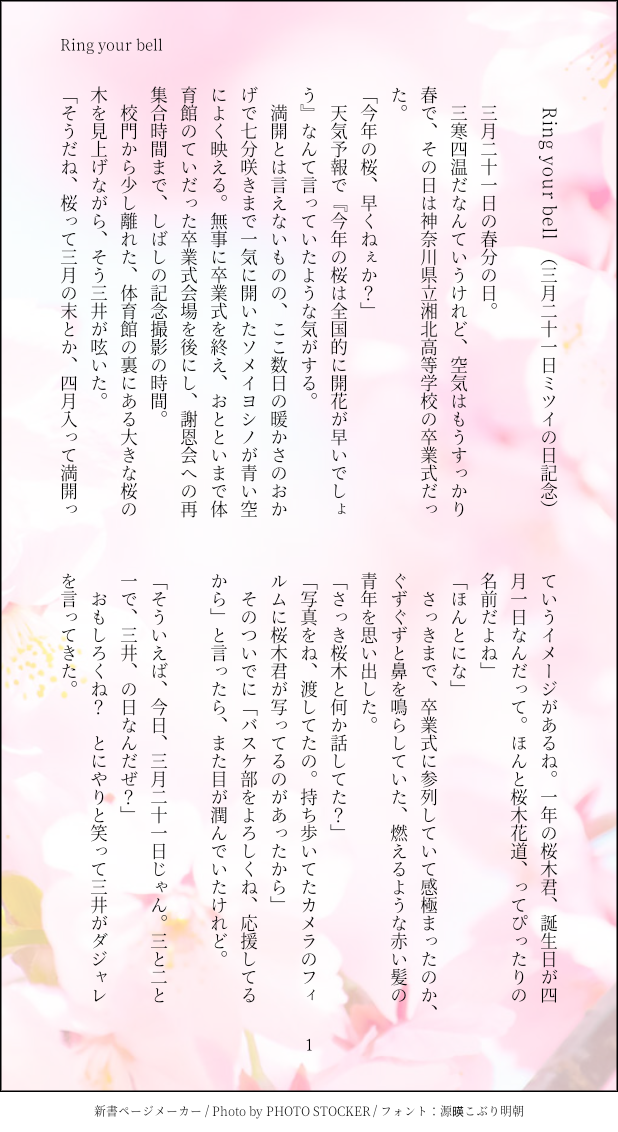 Ring your bell

Ring your bell （三月二十一日ミツイの日記念）

三月二十一日の春分の日。

三寒四温だなんていうけれど、空気はもうすっかり春で、その日は神奈川県立湘北高等学校の卒業式だった。

「今年の桜、早くねぇか？」

天気予報で『今年の桜は全国的に開花が早いでしょう』なんて言っていたような気がする。

満開とは言えないものの、ここ数日の暖かさのおかげで七分咲きまで一気に開いたソメイヨシノが青い空によく映える。無事に卒業式を終え、おとといまで体育館のていだった卒業式会場を後にし、謝恩会への再集合時間まで、しばしの記念撮影の時間。

校門から少し離れた、体育館の裏にある大きな桜の木を見上げながら、そう三井が呟いた。

「そうだね、桜って三月の末とか、四月入って満開っていうイメージがあるね。一年の桜木君、誕生日が四月一日なんだって。ほんと桜木花道、ってぴったりの名前だよね」

「ほんとにな」

さっきまで、卒業式に参列していて感極まったのか、ぐずぐずと鼻を鳴らしていた、燃えるような赤い髪の青年を思い出した。

「さっき桜木と何か話してた？」

「写真をね、渡してたの。持ち歩いてたカメラのフィルムに桜木君が写ってるのがあったから」

そのついでに「バスケ部をよろしくね、応援してるから」と言ったら、また目が潤んでいたけれど。

「そういえば、今日、三月二十一日じゃん。三と二と一で、三井、の日なんだぜ？」

おもしろくね？　とにやりと笑って三井がダジャレを言ってきた。

1

新書ページメーカー / Photo by PHOTO STOCKER / フォント：源暎こぶり明朝